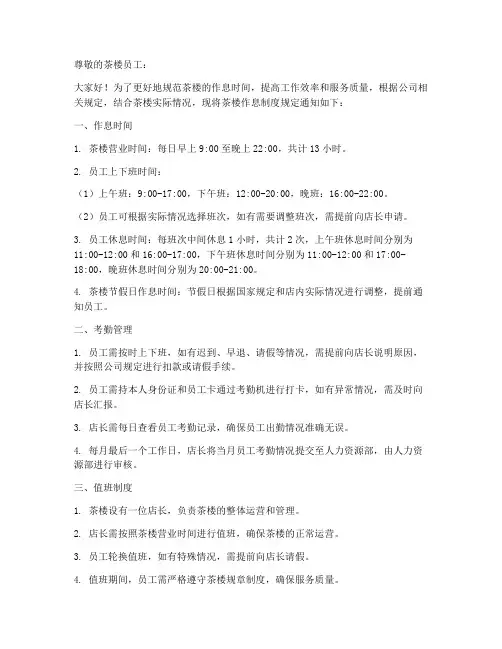 尊敬的茶楼员工：

大家好！为了更好地规范茶楼的作息时间，提高工作效率和服务质量，根据公司相关规定，结合茶楼实际情况，现将茶楼作息制度规定通知如下：

一、作息时间

1. 茶楼营业时间：每日早上 9:00 至晚上 22:00，共计 13 小时。

2. 员工上下班时间：

（1）上午班：9:00-17:00，下午班：12:00-20:00，晚班：16:00-22:00。

（2）员工可根据实际情况选择班次，如有需要调整班次，需提前向店长申请。

3. 员工休息时间：每班次中间休息 1 小时，共计 2 次，上午班休息时间分别为 11:00-12:00 和 16:00-17:00，下午班休息时间分别为 11:00-12:00 和 17:00-18:00，晚班休息时间分别为 20:00-21:00。

4. 茶楼节假日作息时间：节假日根据国家规定和店内实际情况进行调整，提前通知员工。

二、考勤管理

1. 员工需按时上下班，如有迟到、早退、请假等情况，需提前向店长说明原因，并按照公司规定进行扣款或请假手续。

2. 员工需持本人身份证和员工卡通过考勤机进行打卡，如有异常情况，需及时向店长汇报。

3. 店长需每日查看员工考勤记录，确保员工出勤情况准确无误。

4. 每月最后一个工作日，店长将当月员工考勤情况提交至人力资源部，由人力资源部进行审核。

三、值班制度

1. 茶楼设有一位店长，负责茶楼的整体运营和管理。

2. 店长需按照茶楼营业时间进行值班，确保茶楼的正常运营。

3. 员工轮换值班，如有特殊情况，需提前向店长请假。

4. 值班期间，员工需严格遵守茶楼规章制度，确保服务质量。